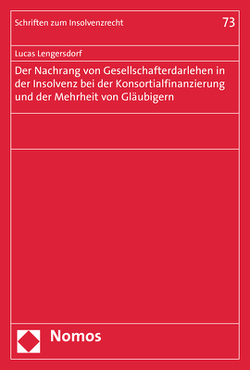 Schriften zum Insolvenzrecht

73

Lucas Lengersdorf

Der Nachrang von Gesellschafterdarlehen in der Insolvenz bei der Konsortialfinanzierung und der Mehrheit von Gläubigern

Nomos